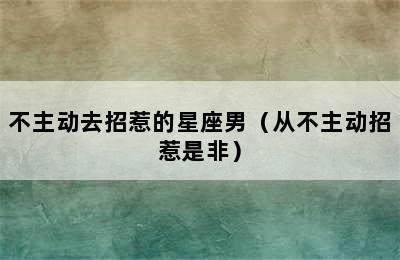 不主动去招惹的星座男（从不主动招惹是非）